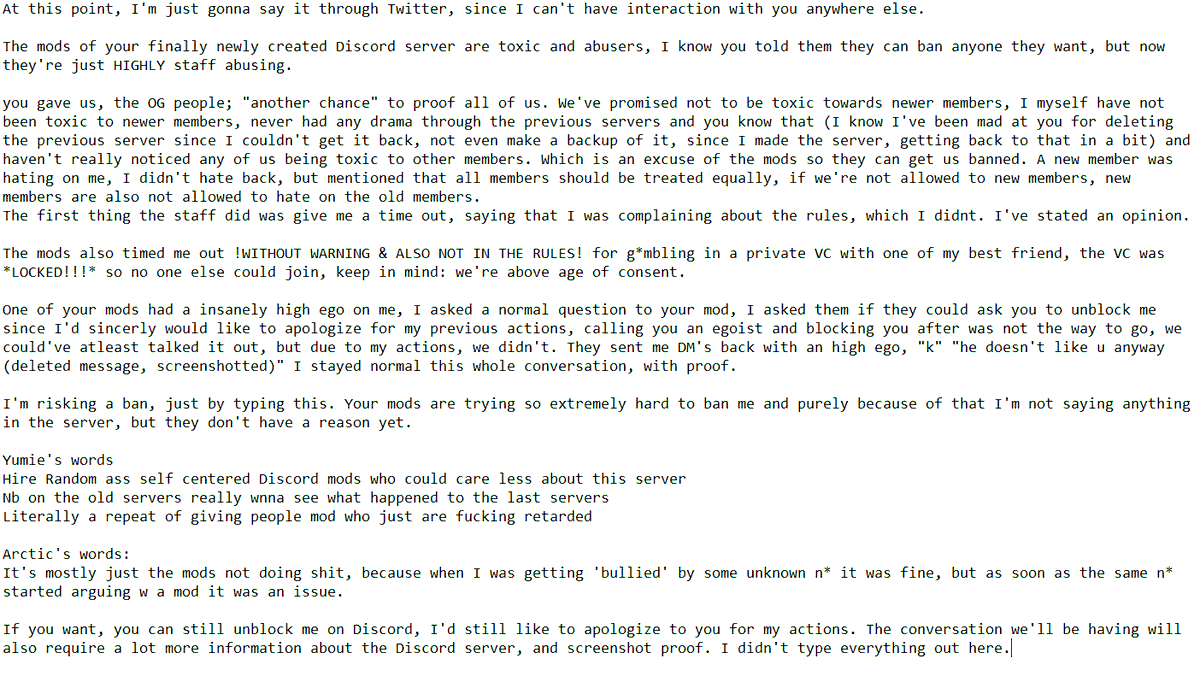 At this point, I'm just gonna say it through Twitter, since I can't have interaction with you anywhere else.

The mods of your finally newly created Discord server are toxic and abusers, I know you told them they can ban anyone they want, but now they're just HIGHLY staff abusing.

you gave us, the OG people; "another chance" to proof all of us. We've promised not to be toxic towards newer members, I myself have not been toxic to newer members, never had any drama through the previous servers and you know that (I know I've been mad at you for deleting the previous server since I couldn't get it back, not even make a backup of it, since I made the server, getting back to that in a bit) and haven't really noticed any of us being toxic to other members. Which is an excuse of the mods so they can get us banned. A new member was hating on me, I didn't hate back, but mentioned that all members should be treated equally, if we're not allowed to new members, new members are also not allowed to hate on the old members.
The first thing the staff did was give me a time out, saying that I was complaining about the rules, which I didnt. I've stated an opinion.

The mods also timed me out !WITHOUT WARNING & ALSO NOT IN THE RULES! for g*mbling in a private VC with one of my best friend, the VC was *LOCKED!!!* so no one else could join, keep in mind: we're above age of consent.

One of your mods had a insanely high ego on me, I asked a normal question to your mod, I asked them if they could ask you to unblock me since I'd sincerly would like to apologize for my previous actions, calling you an egoist and blocking you after was not the way to go, we could've atleast talked it out, but due to my actions, we didn't. They sent me DM's back with an high ego, "k" "he doesn't like u anyway (deleted message, screenshotted)" I stayed normal this whole conversation, with proof.

I'm risking a ban, just by typing this. Your mods are trying so extremely hard to ban me and purely because of that I'm not saying anything in the server, but they don't have a reason yet.

Yumie's words
Hire Random ass self centered Discord mods who could care less about this server
Nb on the old servers really wnna see what happened to the last servers
Literally a repeat of giving people mod who just are fucking retarded

Arctic's words:
It's mostly just the mods not doing shit, because when I was getting 'bullied' by some unknown n* it was fine, but as soon as the same n* started arguing w a mod it was an issue.

If you want, you can still unblock me on Discord, I'd still like to apologize to you for my actions. The conversation we'll be having will also require a lot more information about the Discord server, and screenshot proof. I didn't type everything out here.